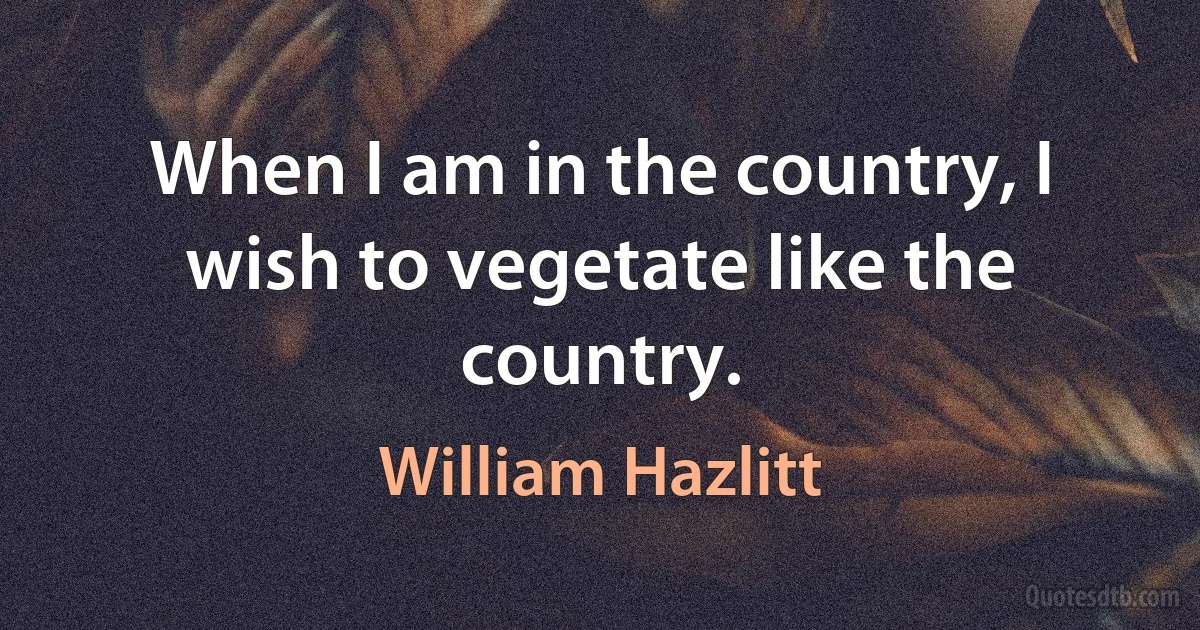 When I am in the country, I wish to vegetate like the country.

William Hazlitt

Quotesdtb.com